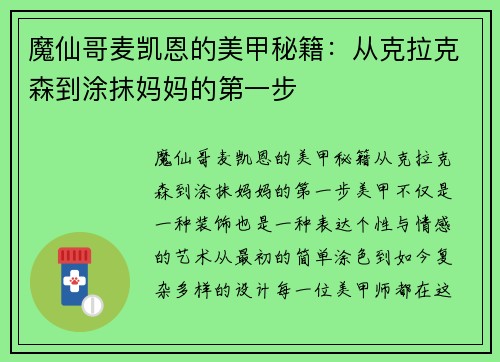 魔仙哥麦凯恩的美甲秘籍：从克拉克森到涂抹妈妈的第一步

魔仙哥麦凯恩的美甲秘籍从克拉克森到涂抹妈妈的第一步美甲不仅是一种装饰也是一种表达个性与情感的艺术从最初的简单涂色到如今复杂多样的设计每一位美甲师都在这